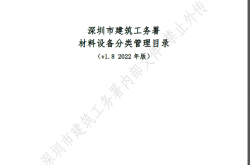 深圳市建筑工务署
材料设备分类管理目录
（v1.8 2022 年版）

深圳市建筑工务署内部文件禁止外传